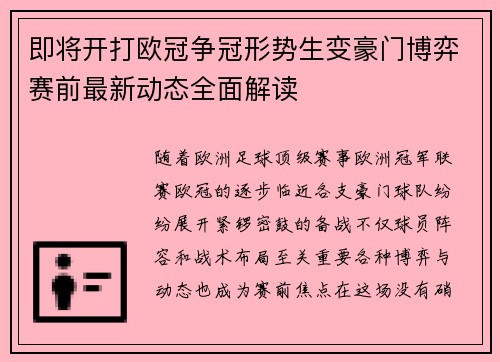 即将开打欧冠争冠形势生变豪门博弈赛前最新动态全面解读

随着欧洲足球顶级赛事欧洲冠军联赛欧冠的逐步临近各支豪门球队纷纷展开紧锣密鼓的备战不仅球员阵容和战术布局至关重要各种博弈与动态也成为赛前焦点在这场没有硝